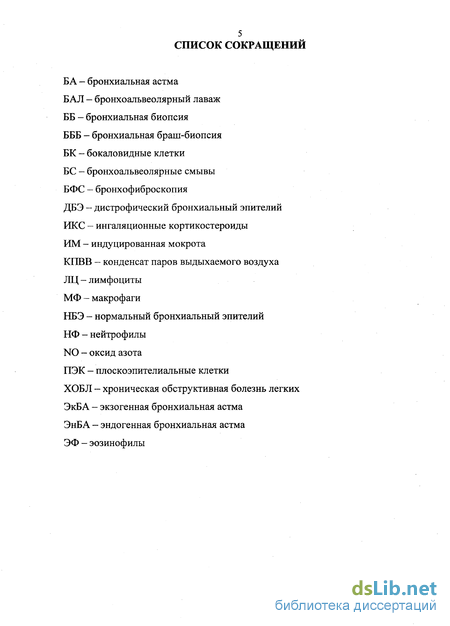 5
СПИСОК СОКРАЩЕНИЙ

БА – бронхиальная астма

БАЛ – бронхоальвеолярный лаваж

ББ – бронхиальная биопсия

БББ – бронхиальная браш-биопсия

БК – бокаловидные клетки

БС – бронхоальвеолярные смывы

БФС – бронхофиброскопия

ДБЭ – дистрофический бронхиальный эпителий

ИКС – ингаляционные кортикостероиды

ИМ – индуцированная мокрота

КПВВ – конденсат паров выдыхаемого воздуха

ЛЦ – лимфоциты

МФ – макрофаги

НБЭ – нормальный бронхиальный эпителий

НФ – нейтрофилы

NO – оксид азота

ПЭК – плоскоэпителиальные клетки

ХОБЛ – хроническая обструктивная болезнь легких

ЭкБА – экзогенная бронхиальная астма

ЭнБА – эндогенная бронхиальная астма

ЭФ – эозинофилы

dsLib.net
библиотека диссертаций